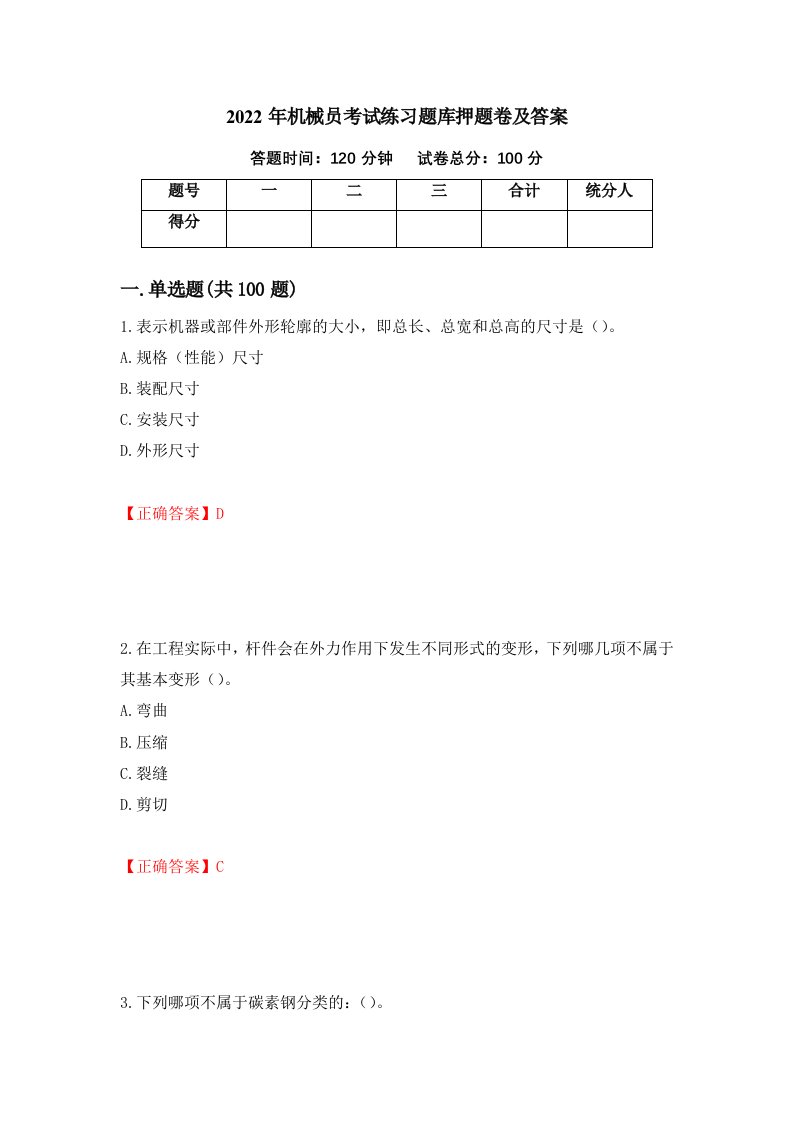 2022年机械员考试练习题库押题卷及答案

答题时间：120分钟　试卷总分：100分

| 题号 | 一 | 二 | 三 | 合计 | 统分人 |
|---|---|---|---|---|---|
| 得分 | | | | | |

一.单选题(共100题)

1.表示机器或部件外形轮廓的大小，即总长、总宽和总高的尺寸是（）。

A.规格（性能）尺寸

B.装配尺寸

C.安装尺寸

D.外形尺寸

【正确答案】D

2.在工程实际中，杆件会在外力作用下发生不同形式的变形，下列哪几项不属于其基本变形（）。

A.弯曲

B.压缩

C.裂缝

D.剪切

【正确答案】C

3.下列哪项不属于碳素钢分类的：（）。